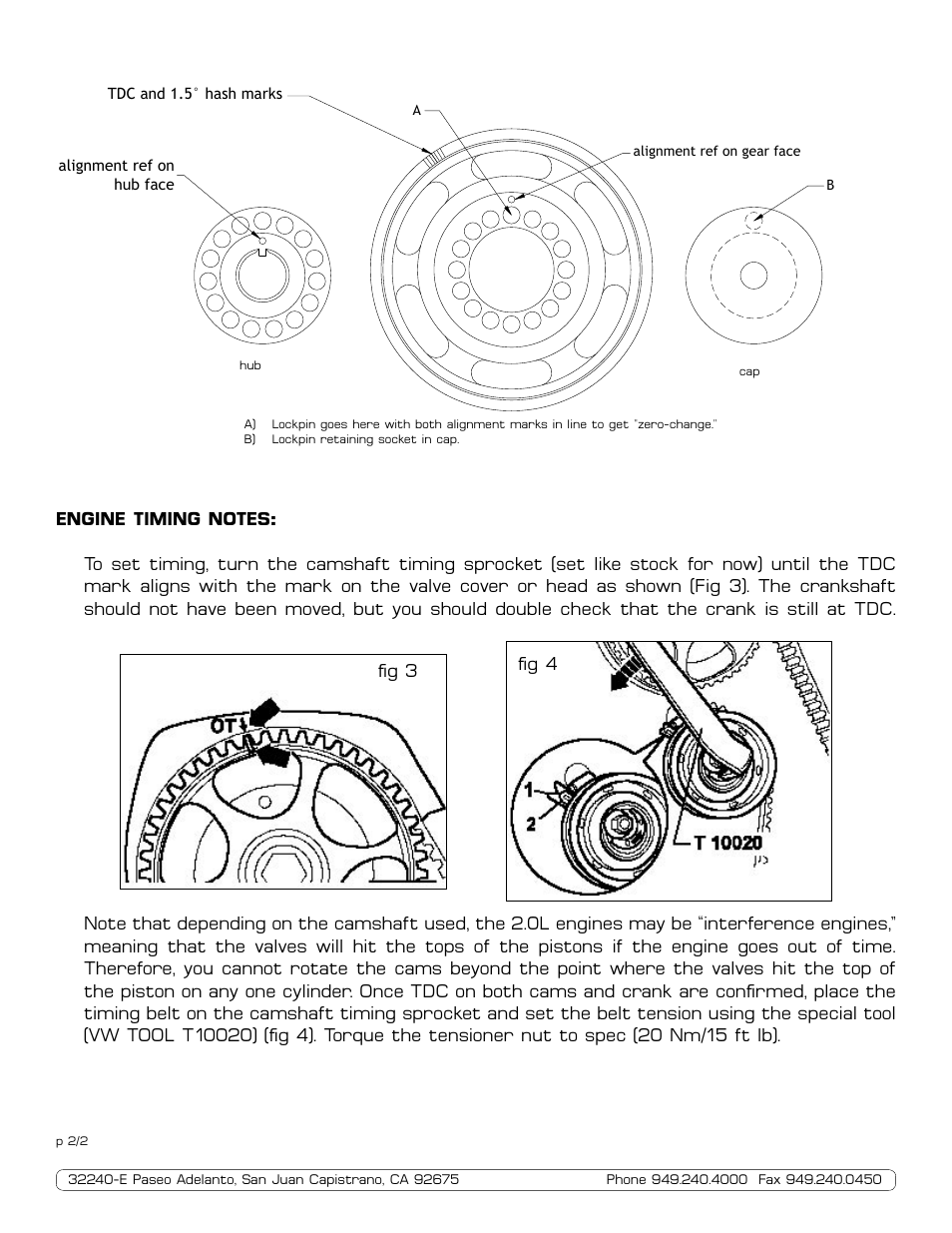 TDC and 1.5° hash marks

A

alignment ref on gear face

alignment ref on hub face

B

hub

cap

A) Lockpin goes here with both alignment marks in line to get "zero-change."
B) Lockpin retaining socket in cap.

ENGINE TIMING NOTES:

To set timing, turn the camshaft timing sprocket (set like stock for now) until the TDC mark aligns with the mark on the valve cover or head as shown (Fig 3). The crankshaft should not have been moved, but you should double check that the crank is still at TDC.

fig 3

OT

fig 4

1

2

T 10020

Note that depending on the camshaft used, the 2.0L engines may be "interference engines," meaning that the valves will hit the tops of the pistons if the engine goes out of time. Therefore, you cannot rotate the cams beyond the point where the valves hit the top of the piston on any one cylinder. Once TDC on both cams and crank are confirmed, place the timing belt on the camshaft timing sprocket and set the belt tension using the special tool (VW TOOL T10020) (fig 4). Torque the tensioner nut to spec (20 Nm/15 ft lb).

p 2/2

32240-E Paseo Adelanto, San Juan Capistrano, CA 92675 Phone 949.240.4000 Fax 949.240.0450